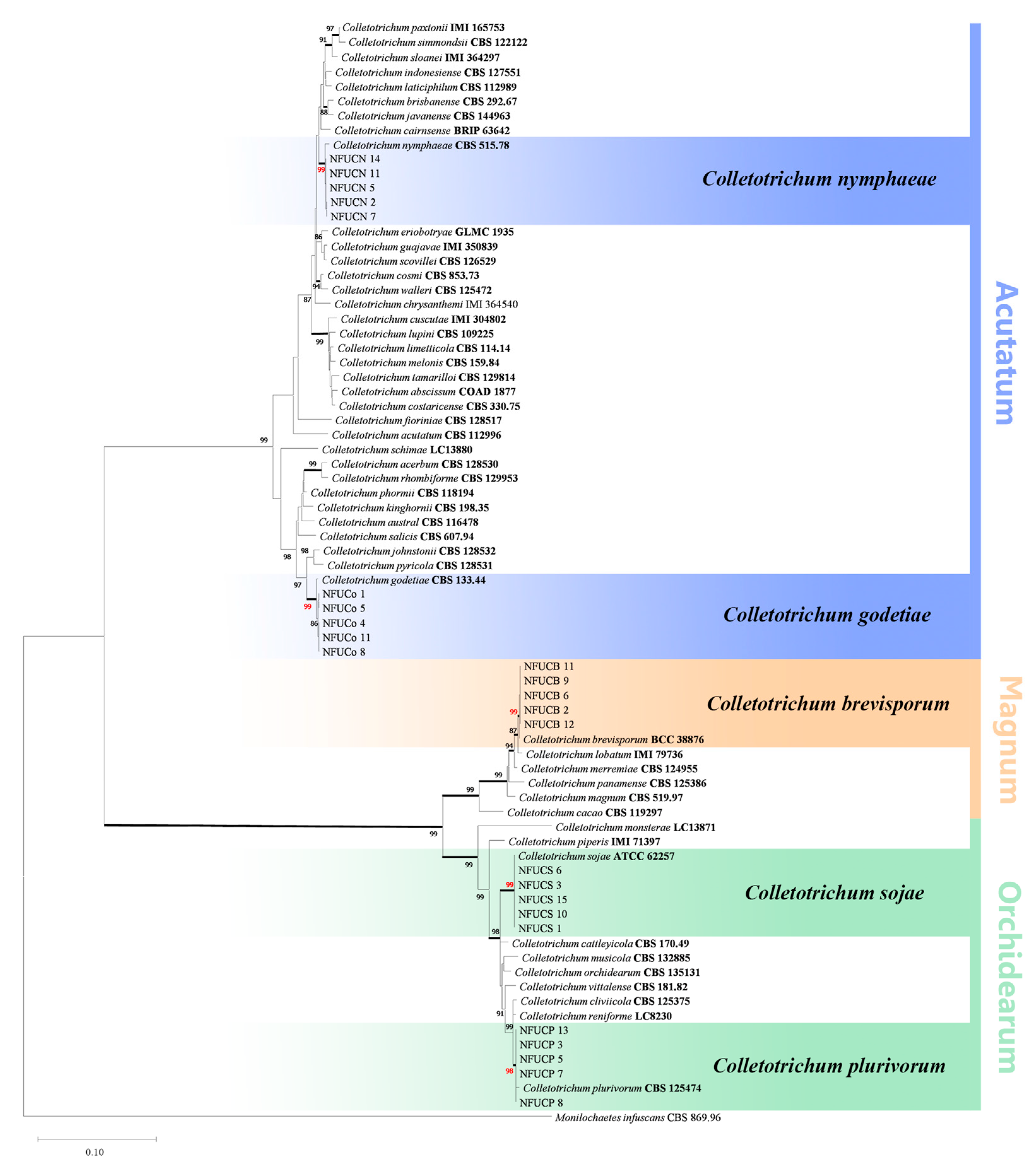 97 Colletotrichum paxtonii IMI 165753
91 Colletotrichum simmondsii CBS 122122
Colletotrichum sloanei IMI 364297
Colletotrichum indonesiense CBS 127551
Colletotrichum laticiphilum CBS 112989
Colletotrichum brisbanense CBS 292.67
88 Colletotrichum javanense CBS 144963
Colletotrichum cairnsense BRIP 63642
Colletotrichum nymphaeae CBS 515.78
NFUCN 14
99 NFUCN 11
NFUCN 5
NFUCN 2
NFUCN 7
Colletotrichum nymphaeae
Colletotrichum eriobotryae GLMC 1935
86 Colletotrichum guajavae IMI 350839
Colletotrichum scovillei CBS 126529
Colletotrichum cosmi CBS 853.73
94 Colletotrichum walleri CBS 125472
87 Colletotrichum chrysanthemi IMI 364540
Colletotrichum cuscutae IMI 304802
Colletotrichum lupini CBS 109225
99 Colletotrichum limetticola CBS 114.14
Colletotrichum melonis CBS 159.84
Colletotrichum tamarilloi CBS 129814
Colletotrichum abscissum COAD 1877
Colletotrichum costaricense CBS 330.75
Colletotrichum fioriniae CBS 128517
Colletotrichum acutatum CBS 112996
99
Colletotrichum schimae LC13880
99 Colletotrichum acerbum CBS 128530
Colletotrichum rhombiforme CBS 129953
Colletotrichum phormii CBS 118194
Colletotrichum kinghornii CBS 198.35
Colletotrichum austral CBS 116478
Colletotrichum salicis CBS 607.94
98 Colletotrichum johnstonii CBS 128532
98 Colletotrichum pyricola CBS 128531
97 Colletotrichum godetiae CBS 133.44
NFUCo 1
99 NFUCo 5
86 NFUCo 4
NFUCo 11
NFUCo 8
Colletotrichum godetiae
Acutatum
NFUCB 11
NFUCB 9
NFUCB 6
99 NFUCB 2
NFUCB 12
87 Colletotrichum brevisporum BCC 38876
Colletotrichum brevisporum
94 Colletotrichum lobatum IMI 79736
Colletotrichum merremiae CBS 124955
99 Colletotrichum panamense CBS 125386
99 Colletotrichum magnum CBS 519.97
Colletotrichum cacao CBS 119297
Magnum
99
Colletotrichum monsterae LC13871
Colletotrichum piperis IMI 71397
99
Colletotrichum sojae ATCC 62257
NFUCS 6
99 NFUCS 3
99 NFUCS 15
NFUCS 10
NFUCS 1
Colletotrichum sojae
98 Colletotrichum cattleyicola CBS 170.49
Colletotrichum musicola CBS 132885
Colletotrichum orchidearum CBS 135131
Colletotrichum vittalense CBS 181.82
Colletotrichum cliviicola CBS 125375
91 Colletotrichum reniforme LC8230
99 NFUCP 13
NFUCP 3
NFUCP 5
98 NFUCP 7
Colletotrichum plurivorum CBS 125474
NFUCP 8
Colletotrichum plurivorum
Orchidearum
Monilochaetes infuscans CBS 869.96
0.10